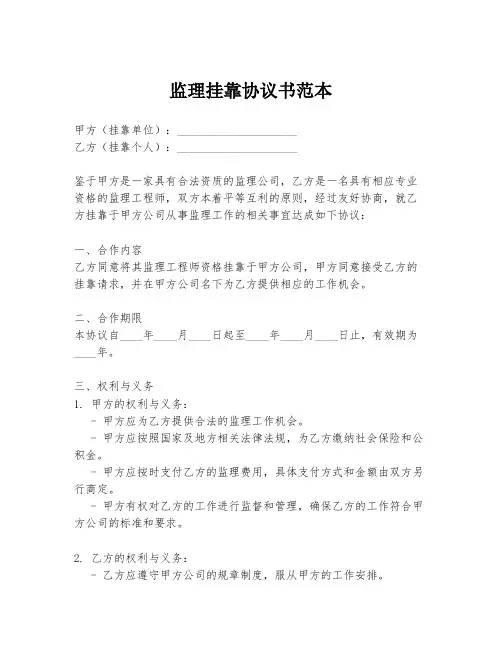 监理挂靠协议书范本

甲方（挂靠单位）：____________________
乙方（挂靠个人）：____________________

鉴于甲方是一家具有合法资质的监理公司，乙方是一名具有相应专业资格的监理工程师，双方本着平等互利的原则，经过友好协商，就乙方挂靠于甲方公司从事监理工作的相关事宜达成如下协议：

一、合作内容
乙方同意将其监理工程师资格挂靠于甲方公司，甲方同意接受乙方的挂靠请求，并在甲方公司名下为乙方提供相应的工作机会。

二、合作期限
本协议自____年____月____日起至____年____月____日止，有效期为____年。

三、权利与义务
1. 甲方的权利与义务：
- 甲方应为乙方提供合法的监理工作机会。
- 甲方应按照国家及地方相关法律法规，为乙方缴纳社会保险和公积金。
- 甲方应按时支付乙方的监理费用，具体支付方式和金额由双方另行商定。
- 甲方有权对乙方的工作进行监督和管理，确保乙方的工作符合甲方公司的标准和要求。

2. 乙方的权利与义务：
- 乙方应遵守甲方公司的规章制度，服从甲方的工作安排。